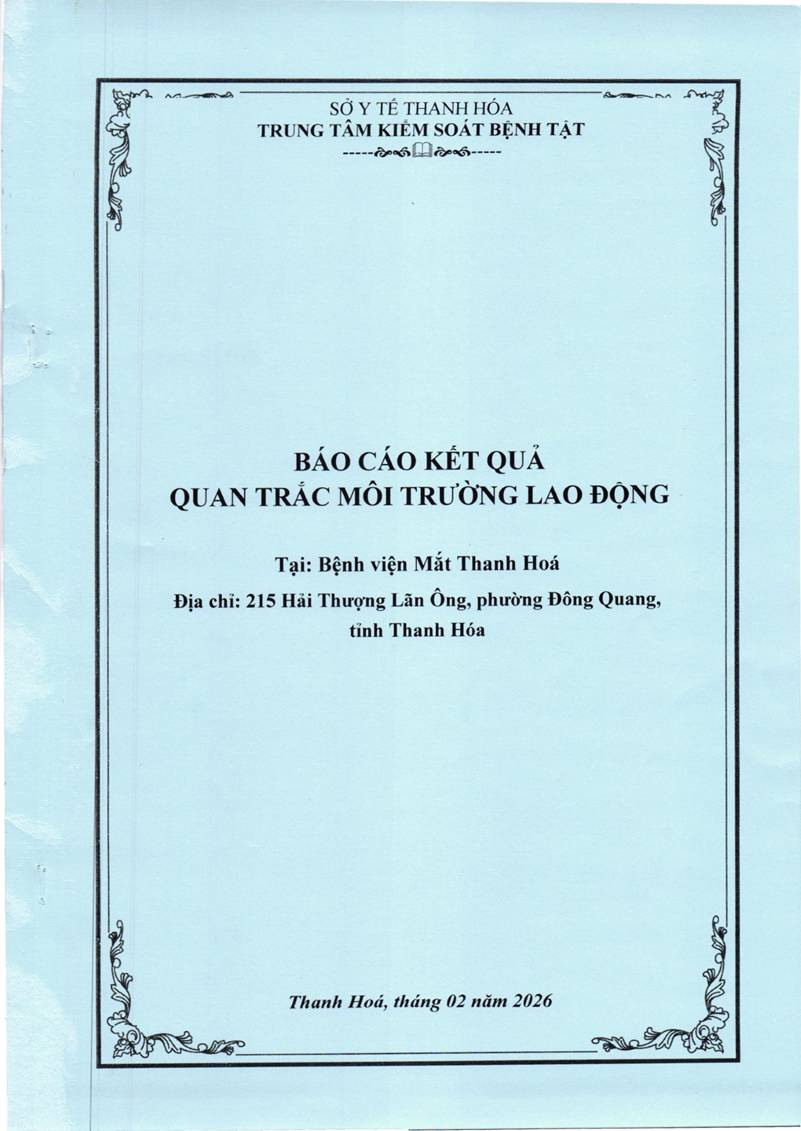 SỞ Y TẾ THANH HÓA
TRUNG TÂM KIỂM SOÁT BỆNH TẬT

BÁO CÁO KẾT QUẢ
QUAN TRẮC MÔI TRƯỜNG LAO ĐỘNG

Tại: Bệnh viện Mắt Thanh Hoá

Địa chỉ: 215 Hải Thượng Lãn Ông, phường Đông Quang, tỉnh Thanh Hóa

Thanh Hoá, tháng 02 năm 2026